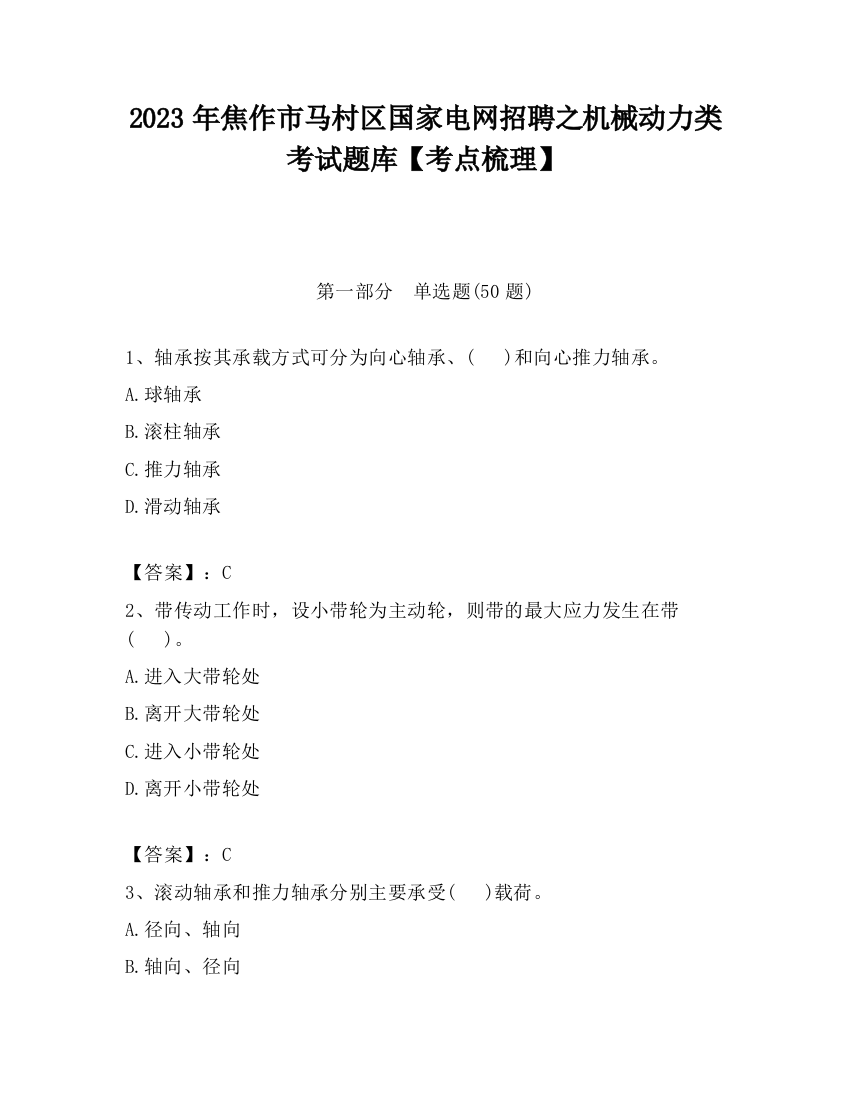 2023 年焦作市马村区国家电网招聘之机械动力类考试题库【考点梳理】

第一部分　单选题(50 题)

1、轴承按其承载方式可分为向心轴承、(　　)和向心推力轴承。

A.球轴承

B.滚柱轴承

C.推力轴承

D.滑动轴承

【答案】：C

2、带传动工作时，设小带轮为主动轮，则带的最大应力发生在带(　　)。

A.进入大带轮处

B.离开大带轮处

C.进入小带轮处

D.离开小带轮处

【答案】：C

3、滚动轴承和推力轴承分别主要承受(　　)载荷。

A.径向、轴向

B.轴向、径向